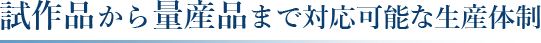 試作品から量産品まで対応可能な生産体制